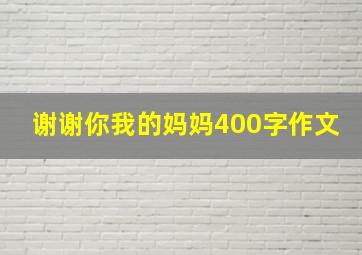 谢谢你我的妈妈400字作文